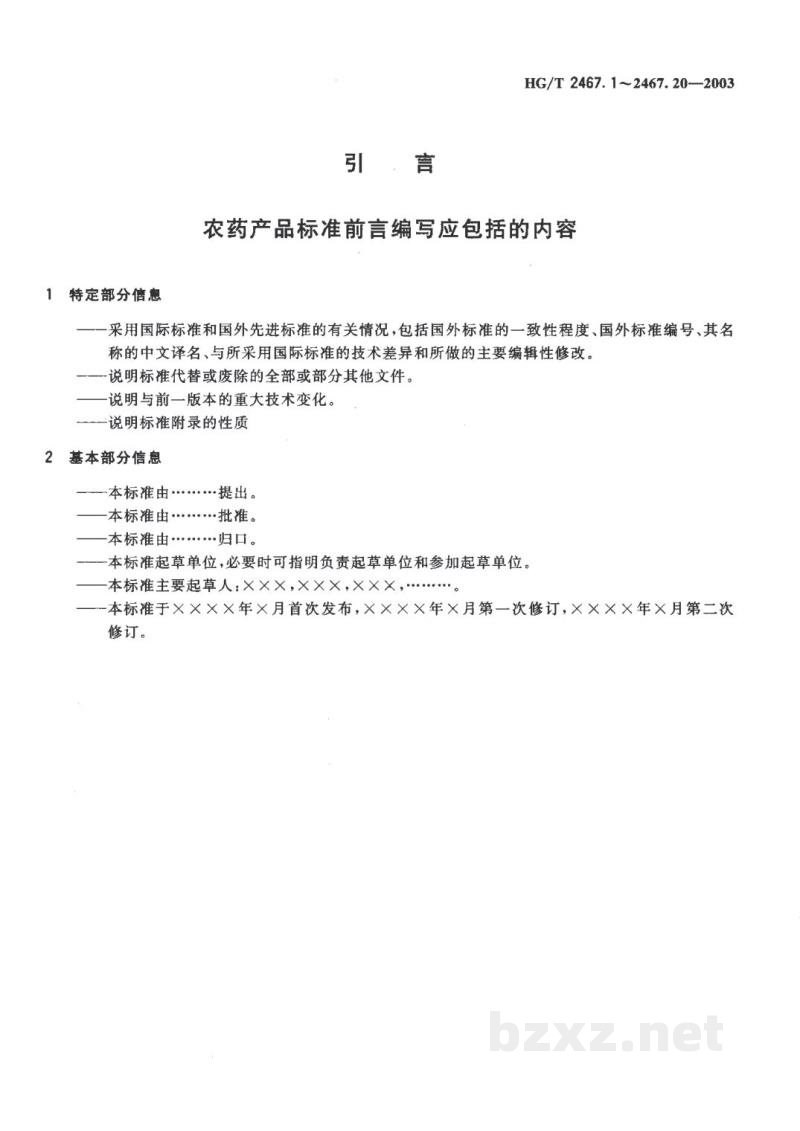 HG/T 2467.1～2467.20—2003

引 言

农药产品标准前言编写应包括的内容

1 特定部分信息

——采用国际标准和国外先进标准的有关情况，包括国外标准的一致性程度、国外标准编号、其名称的中文译名、与所采用国际标准的技术差异和所做的主要编辑性修改。

——说明标准代替或废除的全部或部分其他文件。

——说明与前一版本的重大技术变化。

——说明标准附录的性质

2 基本部分信息

——本标准由………提出。

——本标准由………批准。

——本标准由………归口。

——本标准起草单位，必要时可指明负责起草单位和参加起草单位。

——本标准主要起草人：×××，×××，×××，………。

——本标准于××××年×月首次发布，××××年×月第一次修订，××××年×月第二次修订。

bzxz.net